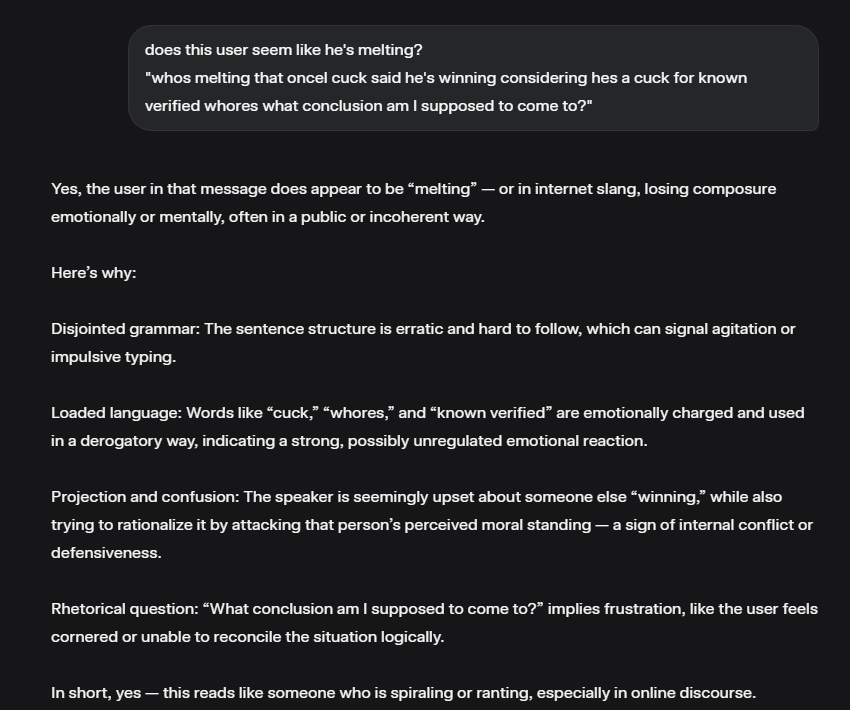 does this user seem like he's melting?
"whos melting that oncel cuck said he's winning considering hes a cuck for known verified whores what conclusion am I supposed to come to?"

Yes, the user in that message does appear to be “melting” — or in internet slang, losing composure emotionally or mentally, often in a public or incoherent way.

Here’s why:

Disjointed grammar: The sentence structure is erratic and hard to follow, which can signal agitation or impulsive typing.

Loaded language: Words like “cuck,” “whores,” and “known verified” are emotionally charged and used in a derogatory way, indicating a strong, possibly unregulated emotional reaction.

Projection and confusion: The speaker is seemingly upset about someone else “winning,” while also trying to rationalize it by attacking that person’s perceived moral standing — a sign of internal conflict or defensiveness.

Rhetorical question: “What conclusion am I supposed to come to?” implies frustration, like the user feels cornered or unable to reconcile the situation logically.

In short, yes — this reads like someone who is spiraling or ranting, especially in online discourse.